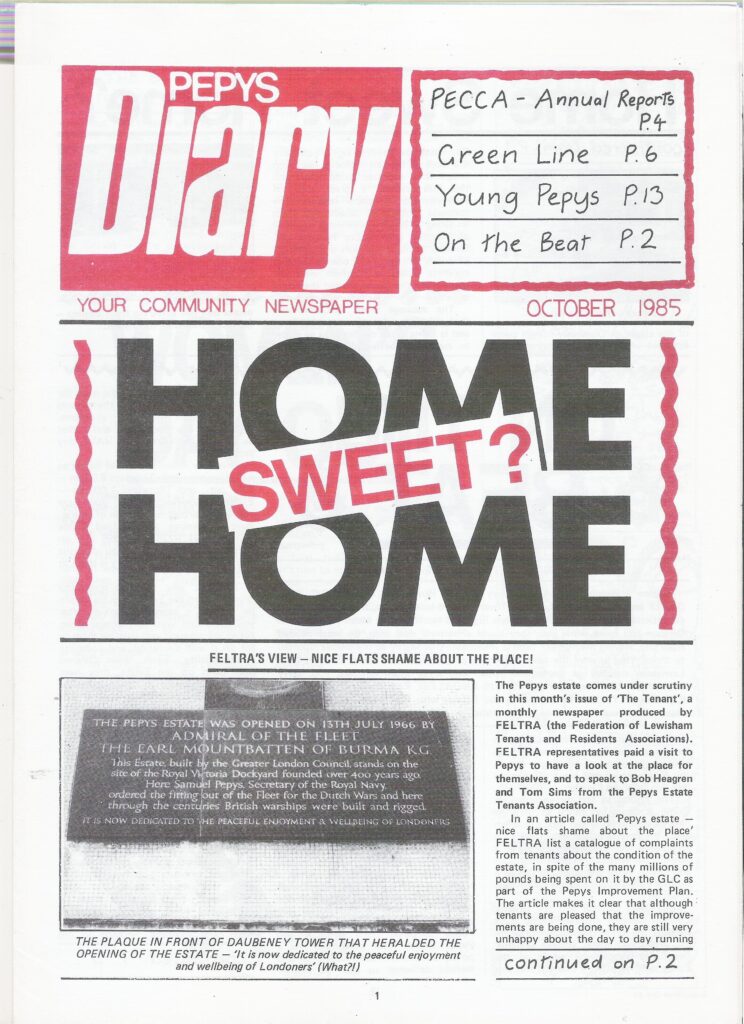 PEPYS Diary

PECCA - Annual Reports P.4
Green Line P.6
Young Pepys P.13
On the Beat P.2

YOUR COMMUNITY NEWSPAPER OCTOBER 1985

HOME SWEET? HOME

FELTRA'S VIEW – NICE FLATS SHAME ABOUT THE PLACE!

THE PEPYS ESTATE WAS OPENED ON 13TH JULY 1966 BY ADMIRAL OF THE FLEET THE EARL MOUNTBATTEN OF BURMA K.G.
This Estate, built by the Greater London Council, stands on the site of the Royal Victoria Dockyard founded over 400 years ago. Here Samuel Pepys, Secretary of the Royal Navy, ordered the fitting out of the Fleet for the Dutch Wars and here through the centuries British warships were built and rigged.
IT IS NOW DEDICATED TO THE PEACEFUL ENJOYMENT & WELLBEING OF LONDONERS

THE PLAQUE IN FRONT OF DAUBENEY TOWER THAT HERALDED THE OPENING OF THE ESTATE – 'It is now dedicated to the peaceful enjoyment and wellbeing of Londoners' (What?!)

The Pepys estate comes under scrutiny in this month's issue of 'The Tenant', a monthly newspaper produced by FELTRA (the Federation of Lewisham Tenants and Residents Associations). FELTRA representatives paid a visit to Pepys to have a look at the place for themselves, and to speak to Bob Heagren and Tom Sims from the Pepys Estate Tenants Association.

In an article called 'Pepys estate – nice flats shame about the place' FELTRA list a catalogue of complaints from tenants about the condition of the estate, in spite of the many millions of pounds being spent on it by the GLC as part of the Pepys Improvement Plan. The article makes it clear that although tenants are pleased that the improvements are being done, they are still very unhappy about the day to day running

continued on P.2

1